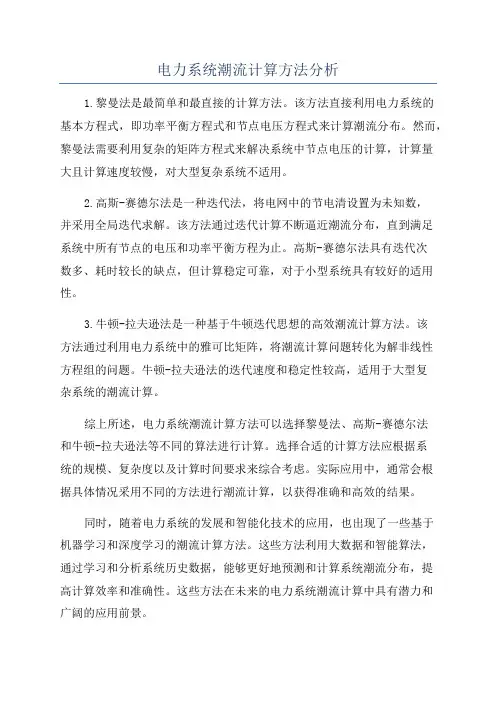 电力系统潮流计算方法分析

1.黎曼法是最简单和最直接的计算方法。该方法直接利用电力系统的基本方程式，即功率平衡方程式和节点电压方程式来计算潮流分布。然而，黎曼法需要利用复杂的矩阵方程式来解决系统中节点电压的计算，计算量大且计算速度较慢，对大型复杂系统不适用。

2.高斯-赛德尔法是一种迭代法，将电网中的节电清设置为未知数，并采用全局迭代求解。该方法通过迭代计算不断逼近潮流分布，直到满足系统中所有节点的电压和功率平衡方程为止。高斯-赛德尔法具有迭代次数多、耗时较长的缺点，但计算稳定可靠，对于小型系统具有较好的适用性。

3.牛顿-拉夫逊法是一种基于牛顿迭代思想的高效潮流计算方法。该方法通过利用电力系统中的雅可比矩阵，将潮流计算问题转化为解非线性方程组的问题。牛顿-拉夫逊法的迭代速度和稳定性较高，适用于大型复杂系统的潮流计算。

综上所述，电力系统潮流计算方法可以选择黎曼法、高斯-赛德尔法和牛顿-拉夫逊法等不同的算法进行计算。选择合适的计算方法应根据系统的规模、复杂度以及计算时间要求来综合考虑。实际应用中，通常会根据具体情况采用不同的方法进行潮流计算，以获得准确和高效的结果。

同时，随着电力系统的发展和智能化技术的应用，也出现了一些基于机器学习和深度学习的潮流计算方法。这些方法利用大数据和智能算法，通过学习和分析系统历史数据，能够更好地预测和计算系统潮流分布，提高计算效率和准确性。这些方法在未来的电力系统潮流计算中具有潜力和广阔的应用前景。